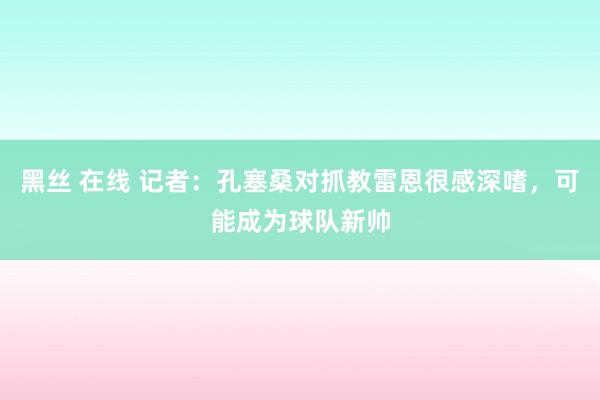 黑丝 在线 记者：孔塞桑对抓教雷恩很感深嗜，可能成为球队新帅